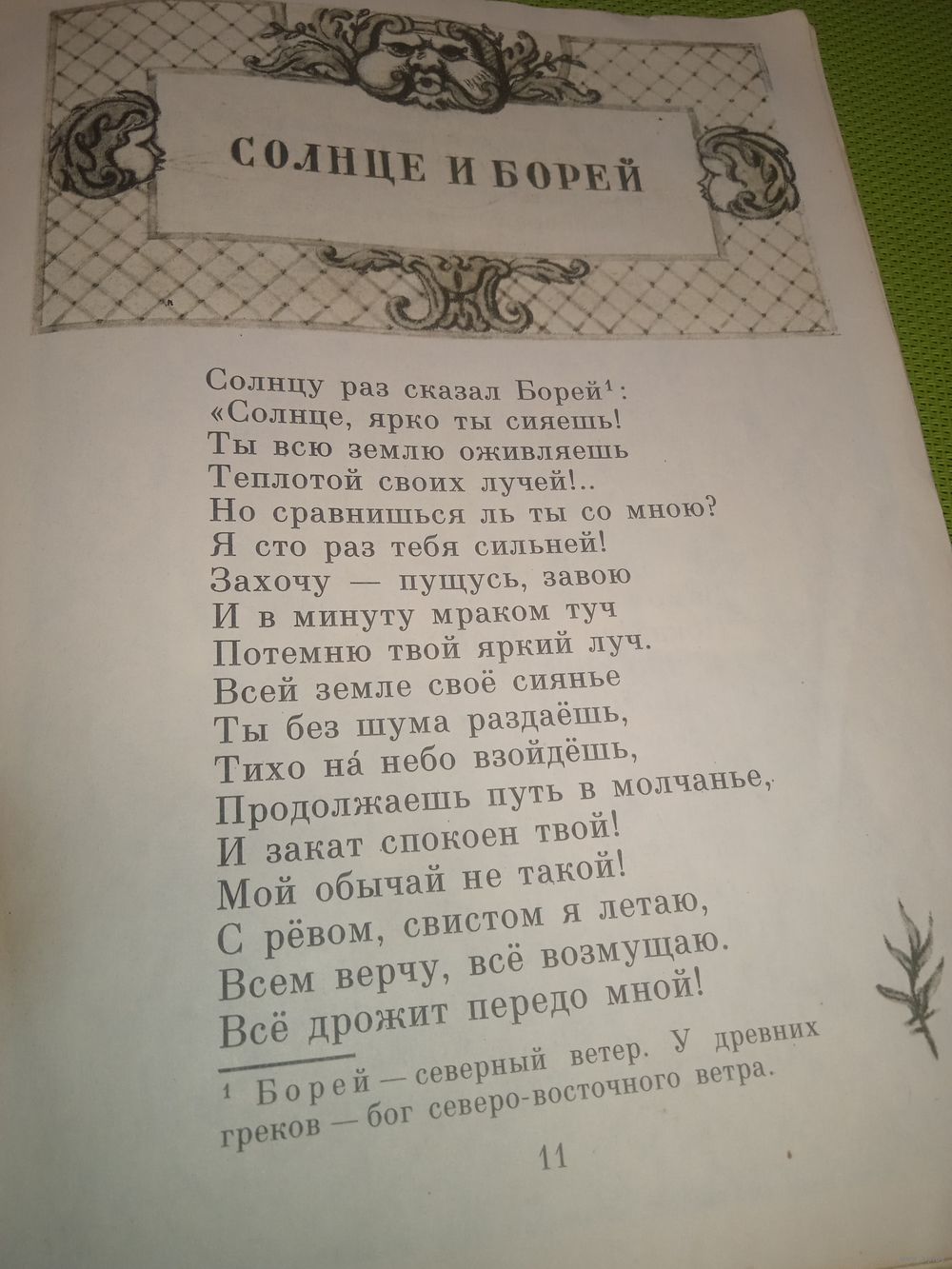 СОЛНЦЕ И БОРЕЙ

Солнцу раз сказал Борей$^{1}$:
«Солнце, ярко ты сияешь!
Ты всю землю оживляешь
Теплотой своих лучей!..
Но сравнишься ль ты со мною?
Я сто раз тебя сильней!
Захочу — пущусь, завою
И в минуту мраком туч
Потемню твой яркий луч.
Всей земле своё сиянье
Ты без шума раздаёшь,
Тихо на́ небо взойдёшь,
Продолжаешь путь в молчанье,
И закат спокоен твой!
Мой обычай не такой!
С рёвом, свистом я летаю,
Всем верчу, всё возмущаю.
Всё дрожит передо мной!

$^{1}$ Борей — северный ветер. У древних греков — бог северо-восточного ветра.

11